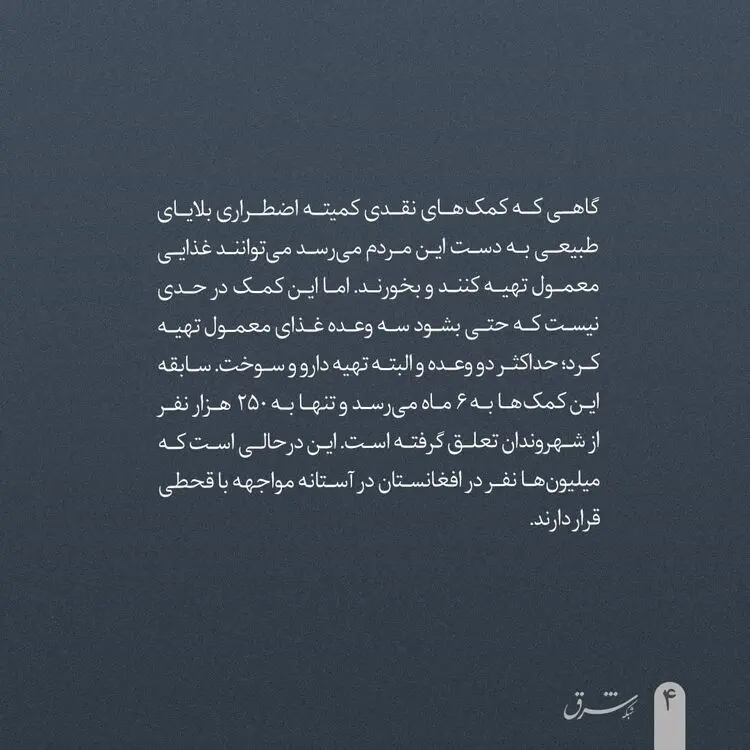 گاهی که کمک‌های نقدی کمیته اضطراری بلایای طبیعی به دست این مردم می‌رسد می‌توانند غذایی معمول تهیه کنند و بخورند. اما این کمک در حدی نیست که حتی بشود سه وعده غذای معمول تهیه کرد؛ حداکثر دو وعده و البته تهیه دارو و سوخت. سابقه این کمک‌ها به ۶ ماه می‌رسد و تنها به ۲۵۰ هزار نفر از شهروندان تعلق گرفته است. این درحالی است که میلیون‌ها نفر در افغانستان در آستانه مواجهه با قحطی قرار دارند.

شبکه شرق

۴